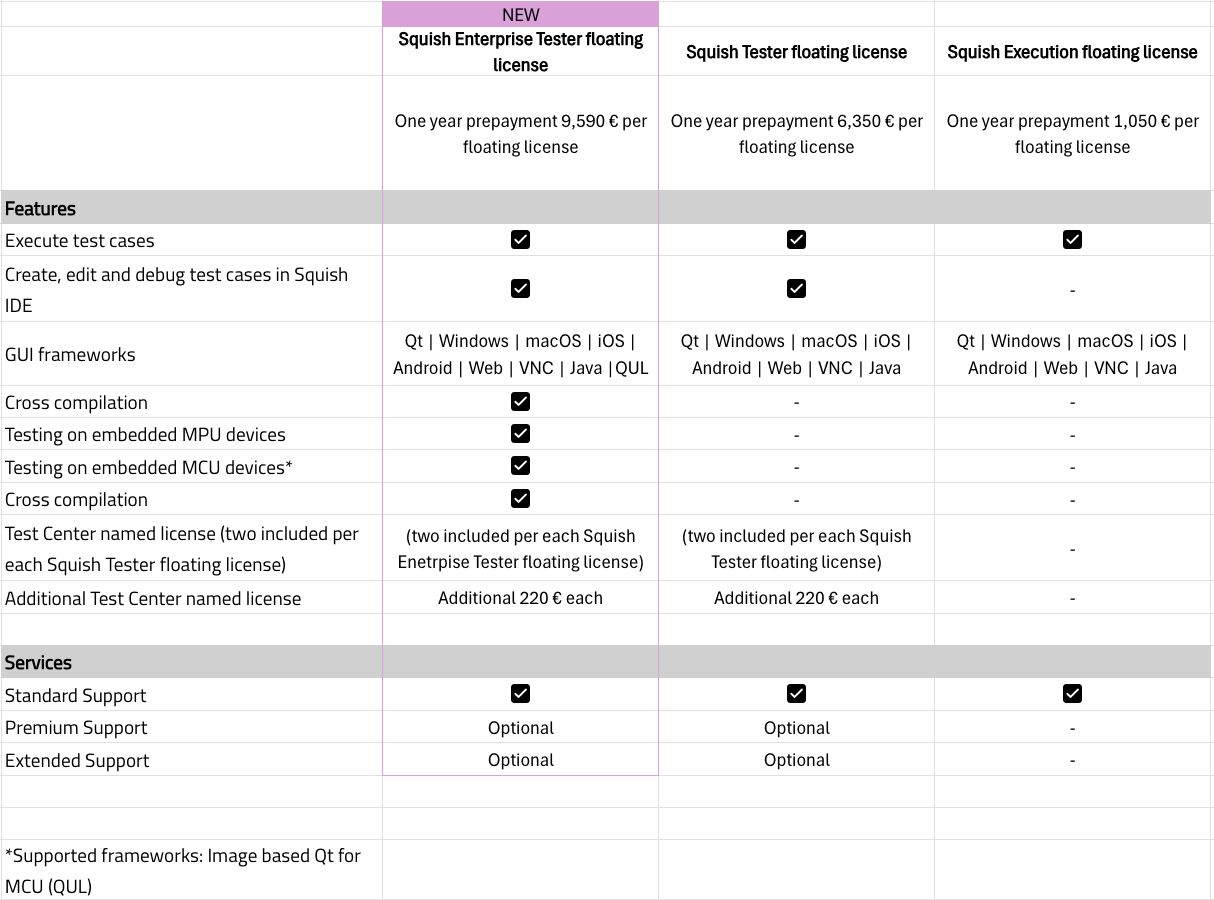 |  | NEW |  |  |
|---|---|---|---|
|  | Squish Enterprise Tester floating license | Squish Tester floating license | Squish Execution floating license |
|  | One year prepayment 9,590 € per floating license | One year prepayment 6,350 € per floating license | One year prepayment 1,050 € per floating license |
| Features |  |  |  |
| Execute test cases | ☑ | ☑ | ☑ |
| Create, edit and debug test cases in Squish IDE | ☑ | ☑ | - |
| GUI frameworks | Qt \| Windows \| macOS \| iOS \| Android \| Web \| VNC \| Java \|QUL | Qt \| Windows \| macOS \| iOS \| Android \| Web \| VNC \| Java | Qt \| Windows \| macOS \| iOS \| Android \| Web \| VNC \| Java |
| Cross compilation | ☑ | - | - |
| Testing on embedded MPU devices | ☑ | - | - |
| Testing on embedded MCU devices* | ☑ | - | - |
| Cross compilation | ☑ | - | - |
| Test Center named license (two included per each Squish Tester floating license) | (two included per each Squish Enetrpise Tester floating license) | (two included per each Squish Tester floating license) | - |
| Additional Test Center named license | Additional 220 € each | Additional 220 € each | - |
|  |  |  |  |
| Services |  |  |  |
| Standard Support | ☑ | ☑ | ☑ |
| Premium Support | Optional | Optional | - |
| Extended Support | Optional | Optional | - |
|  |  |  |  |
|  |  |  |  |
| *Supported frameworks: Image based Qt for MCU (QUL) |  |  |  |